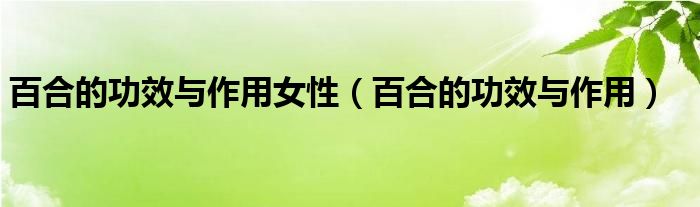 百合的功效与作用女性（百合的功效与作用）